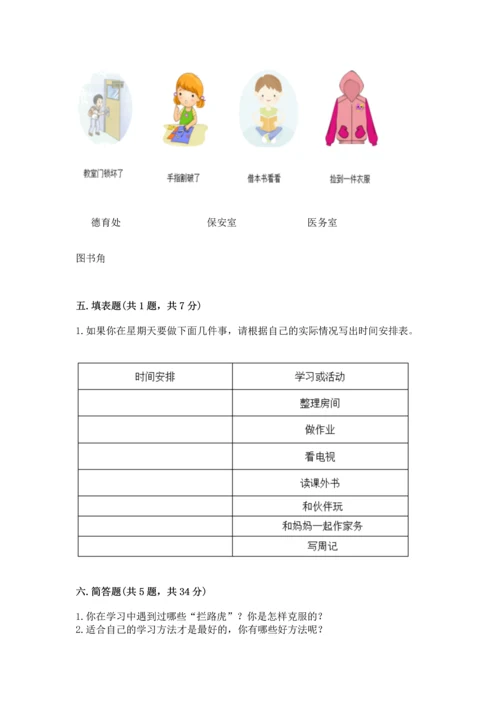 教室门锁坏了

手指割破了

借本书看看

捡到一件衣服

德育处　　保安室　　医务室

图书角

五. 填表题(共 1 题，共 7 分)

1. 如果你在星期天要做下面几件事，请根据自己的实际情况写出时间安排表。

| 时间安排 | 学习或活动 |
|---|---|
| | 整理房间 |
| | 做作业 |
| | 看电视 |
| | 读课外书 |
| | 和伙伴玩 |
| | 和妈妈一起作家务 |
| | 写周记 |

六. 简答题(共 5 题，共 34 分)

1. 你在学习中遇到过哪些“拦路虎”？你是怎样克服的？
2. 适合自己的学习方法才是最好的，你有哪些好方法呢？